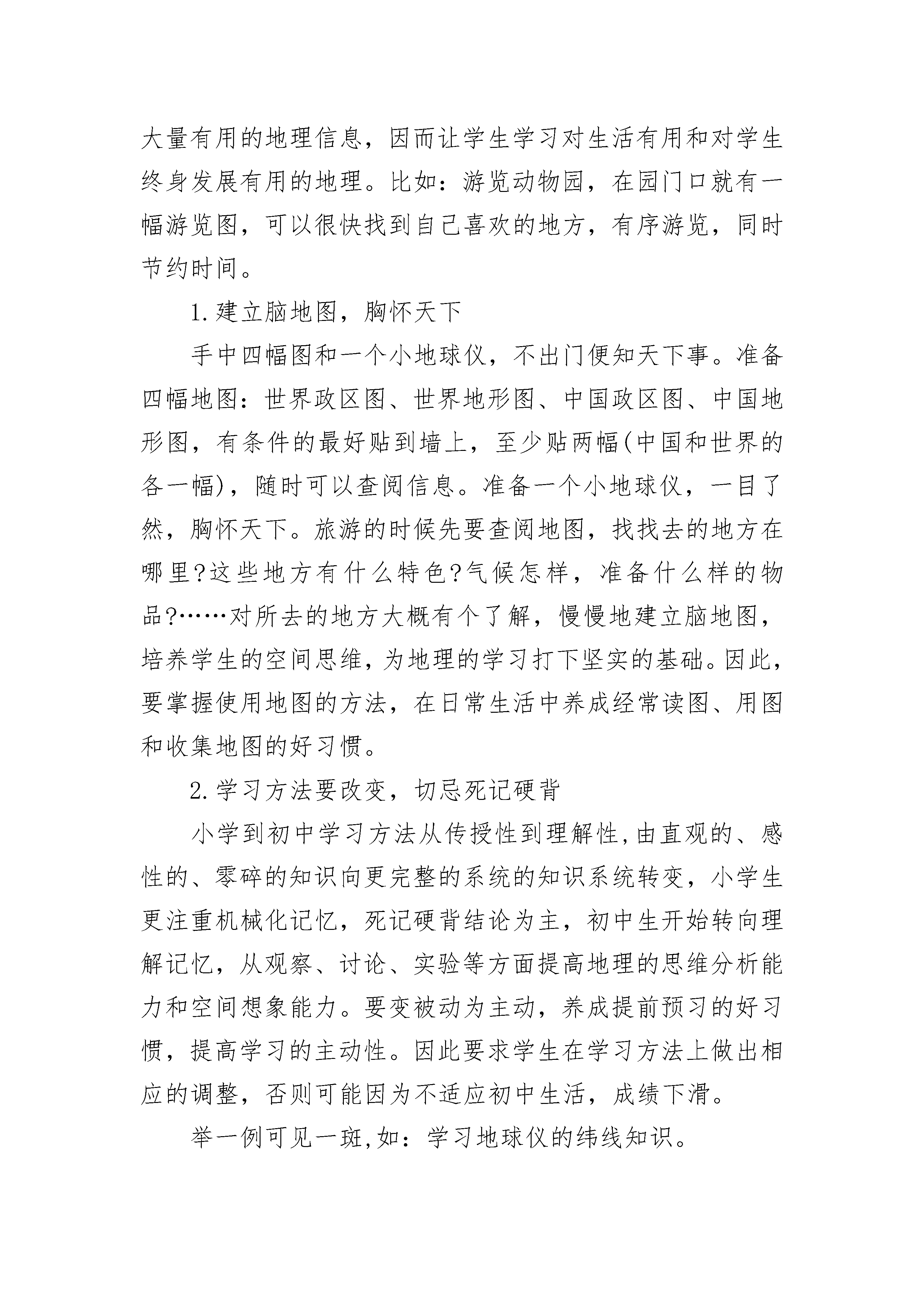 大量有用的地理信息，因而让学生学习对生活有用和对学生终身发展有用的地理。比如：游览动物园，在园门口就有一幅游览图，可以很快找到自己喜欢的地方，有序游览，同时节约时间。

1.建立脑地图，胸怀天下

手中四幅图和一个小地球仪，不出门便知天下事。准备四幅地图：世界政区图、世界地形图、中国政区图、中国地形图，有条件的最好贴到墙上，至少贴两幅(中国和世界的各一幅)，随时可以查阅信息。准备一个小地球仪，一目了然，胸怀天下。旅游的时候先要查阅地图，找找去的地方在哪里?这些地方有什么特色?气候怎样，准备什么样的物品?……对所去的地方大概有个了解，慢慢地建立脑地图，培养学生的空间思维,为地理的学习打下坚实的基础。因此,要掌握使用地图的方法，在日常生活中养成经常读图、用图和收集地图的好习惯。

2.学习方法要改变，切忌死记硬背

小学到初中学习方法从传授性到理解性,由直观的、感性的、零碎的知识向更完整的系统的知识系统转变，小学生更注重机械化记忆，死记硬背结论为主，初中生开始转向理解记忆，从观察、讨论、实验等方面提高地理的思维分析能力和空间想象能力。要变被动为主动，养成提前预习的好习惯，提高学习的主动性。因此要求学生在学习方法上做出相应的调整，否则可能因为不适应初中生活，成绩下滑。

举一例可见一斑,如：学习地球仪的纬线知识。